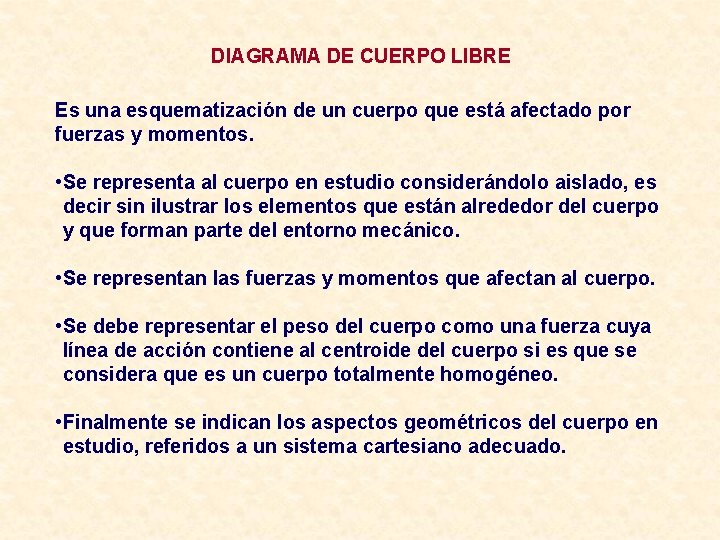 DIAGRAMA DE CUERPO LIBRE

Es una esquematización de un cuerpo que está afectado por fuerzas y momentos.

•Se representa al cuerpo en estudio considerándolo aislado, es decir sin ilustrar los elementos que están alrededor del cuerpo y que forman parte del entorno mecánico.

•Se representan las fuerzas y momentos que afectan al cuerpo.

•Se debe representar el peso del cuerpo como una fuerza cuya línea de acción contiene al centroide del cuerpo si es que se considera que es un cuerpo totalmente homogéneo.

•Finalmente se indican los aspectos geométricos del cuerpo en estudio, referidos a un sistema cartesiano adecuado.